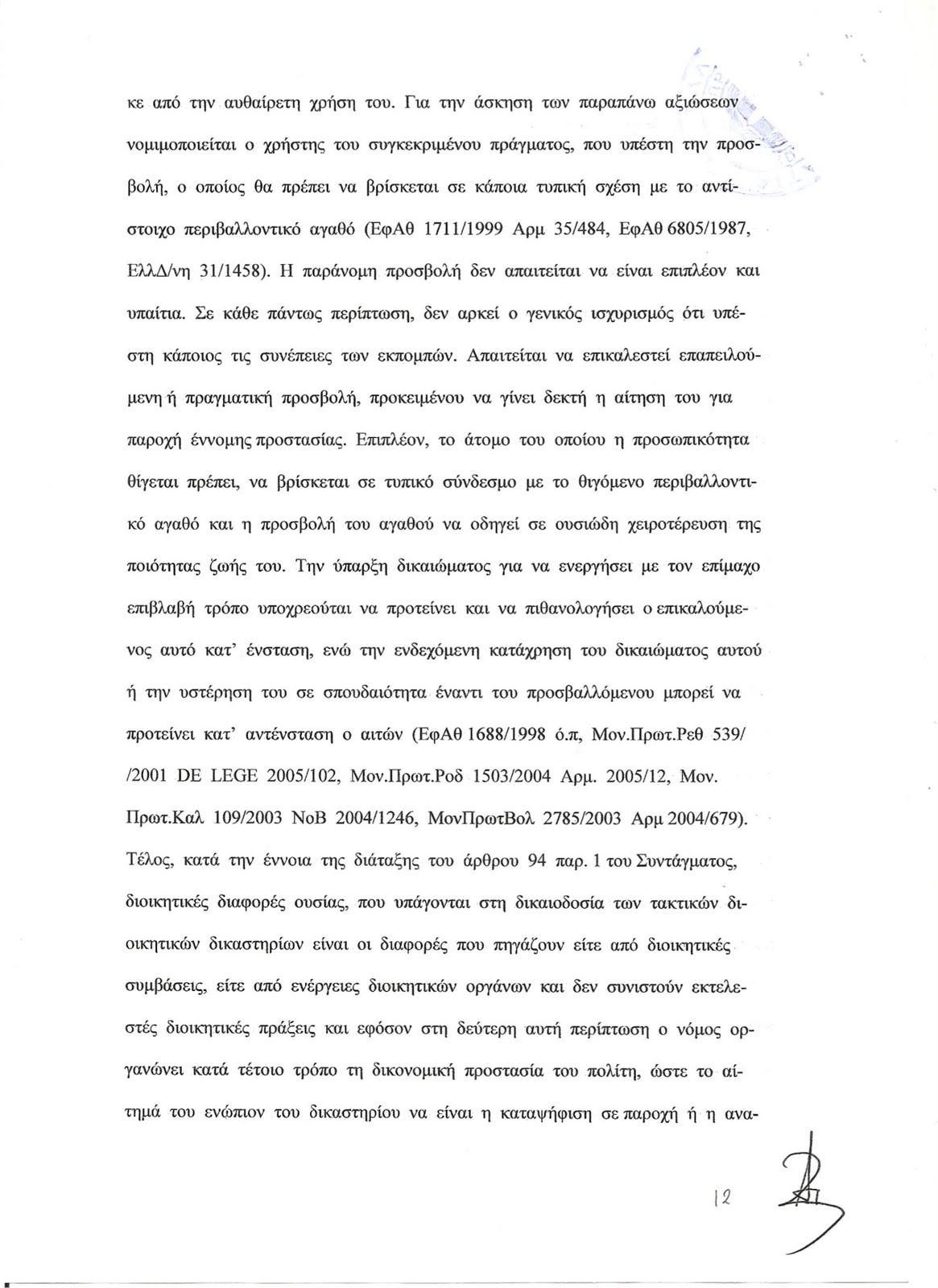 κε από την αυθαίρετη χρήση του. Για την άσκηση των παραπάνω αξιώσεων νομιμοποιείται ο χρήστης του συγκεκριμένου πράγματος, που υπέστη την προσβολή, ο οποίος θα πρέπει να βρίσκεται σε κάποια τυπική σχέση με το αντίστοιχο περιβαλλοντικό αγαθό (ΕφΑθ 1711/1999 Αρμ 35/484, ΕφΑθ 6805/1987, ΕλλΔ/νη 31/1458). Η παράνομη προσβολή δεν απαιτείται να είναι επιπλέον και υπαίτια. Σε κάθε πάντως περίπτωση, δεν αρκεί ο γενικός ισχυρισμός ότι υπέστη κάποιος τις συνέπειες των εκπομπών. Απαιτείται να επικαλεστεί επαπειλούμενη ή πραγματική προσβολή, προκειμένου να γίνει δεκτή η αίτηση του για παροχή έννομης προστασίας. Επιπλέον, το άτομο του οποίου η προσωπικότητα θίγεται πρέπει, να βρίσκεται σε τυπικό σύνδεσμο με το θιγόμενο περιβαλλοντικό αγαθό και η προσβολή του αγαθού να οδηγεί σε ουσιώδη χειροτέρευση της ποιότητας ζωής του. Την ύπαρξη δικαιώματος για να ενεργήσει με τον επίμαχο επιβλαβή τρόπο υποχρεούται να προτείνει και να πιθανολογήσει ο επικαλούμενος αυτό κατ' ένσταση, ενώ την ενδεχόμενη κατάχρηση του δικαιώματος αυτού ή την υστέρηση του σε σπουδαιότητα έναντι του προσβαλλόμενου μπορεί να προτείνει κατ' αντένσταση ο αιτών (ΕφΑθ 1688/1998 ό.π, Μον.Πρωτ.Ρεθ 539/ /2001 DE LEGE 2005/102, Μον.Πρωτ.Ροδ 1503/2004 Αρμ. 2005/12, Μον. Πρωτ.Καλ 109/2003 ΝοΒ 2004/1246, ΜονΠρωτΒολ 2785/2003 Αρμ 2004/679). Τέλος, κατά την έννοια της διάταξης του άρθρου 94 παρ. 1 του Συντάγματος, διοικητικές διαφορές ουσίας, που υπάγονται στη δικαιοδοσία των τακτικών διοικητικών δικαστηρίων είναι οι διαφορές που πηγάζουν είτε από διοικητικές συμβάσεις, είτε από ενέργειες διοικητικών οργάνων και δεν συνιστούν εκτελεστές διοικητικές πράξεις και εφόσον στη δεύτερη αυτή περίπτωση ο νόμος οργανώνει κατά τέτοιο τρόπο τη δικονομική προστασία του πολίτη, ώστε το αίτημά του ενώπιον του δικαστηρίου να είναι η καταψήφιση σε παροχή ή η ανα-

12